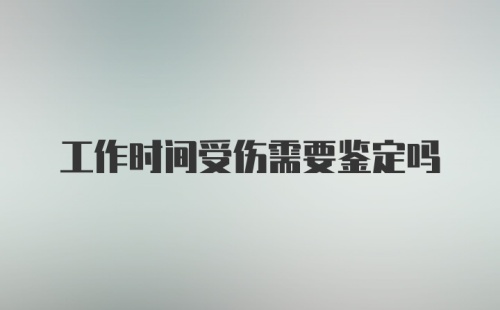 工作时间受伤需要鉴定吗